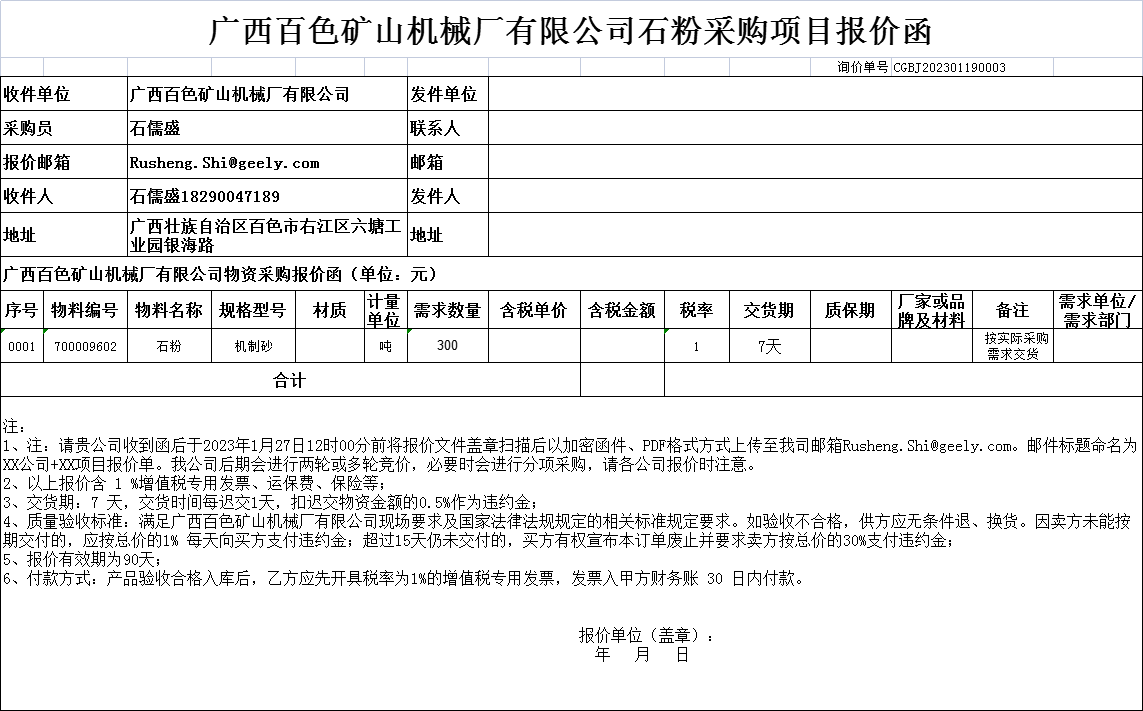 广西百色矿山机械厂有限公司石粉采购项目报价函

询价单号 CGBJ202301190003

| 收件单位 | 广西百色矿山机械厂有限公司 | 发件单位 | |
|---|---|---|---|
| 采购员 | 石儒盛 | 联系人 | |
| 报价邮箱 | Rusheng.Shi@geely.com | 邮箱 | |
| 收件人 | 石儒盛18290047189 | 发件人 | |
| 地址 | 广西壮族自治区百色市右江区六塘工业园银海路 | 地址 | |

广西百色矿山机械厂有限公司物资采购报价函（单位：元）

| 序号 | 物料编号 | 物料名称 | 规格型号 | 材质 | 计量单位 | 需求数量 | 含税单价 | 含税金额 | 税率 | 交货期 | 质保期 | 厂家或品牌及材料 | 备注 | 需求单位/需求部门 |
|---|---|---|---|---|---|---|---|---|---|---|---|---|---|---|
| 0001 | 700009602 | 石粉 | 机制砂 | | 吨 | 300 | | | 1 | 7天 | | | 按实际采购需求交货 | |
| 合计 | | | | | | | | | | | | | | |

注：
1、注：请贵公司收到函后于2023年1月27日12时00分前将报价文件盖章扫描后以加密函件、PDF格式方式上传至我司邮箱Rusheng.Shi@geely.com。邮件标题命名为XX公司+XX项目报价单。我公司后期会进行两轮或多轮竞价，必要时会进行分项采购，请各公司报价时注意。
2、以上报价含 1 %增值税专用发票、运保费、保险等；
3、交货期：7 天，交货时间每迟交1天，扣迟交物资金额的0.5%作为违约金；
4、质量验收标准：满足广西百色矿山机械厂有限公司现场要求及国家法律法规规定的相关标准规定要求。如验收不合格，供方应无条件退、换货。因卖方未能按期交付的，应按总价的1% 每天向买方支付违约金；超过15天仍未交付的，买方有权宣布本订单废止并要求卖方按总价的30%支付违约金；
5、报价有效期为90天；
6、付款方式：产品验收合格入库后，乙方应先开具税率为1%的增值税专用发票，发票入甲方财务账 30 日内付款。

报价单位（盖章）：
年 月 日